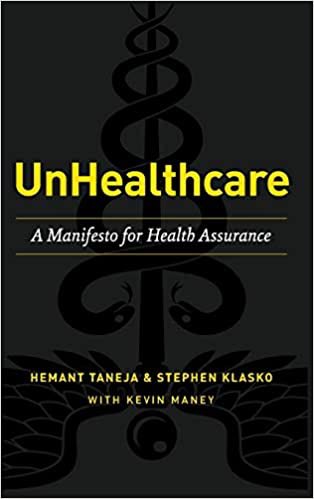 UnHealthcare

A Manifesto for Health Assurance

HEMANT TANEJA & STEPHEN KLASKO
WITH KEVIN MANEY